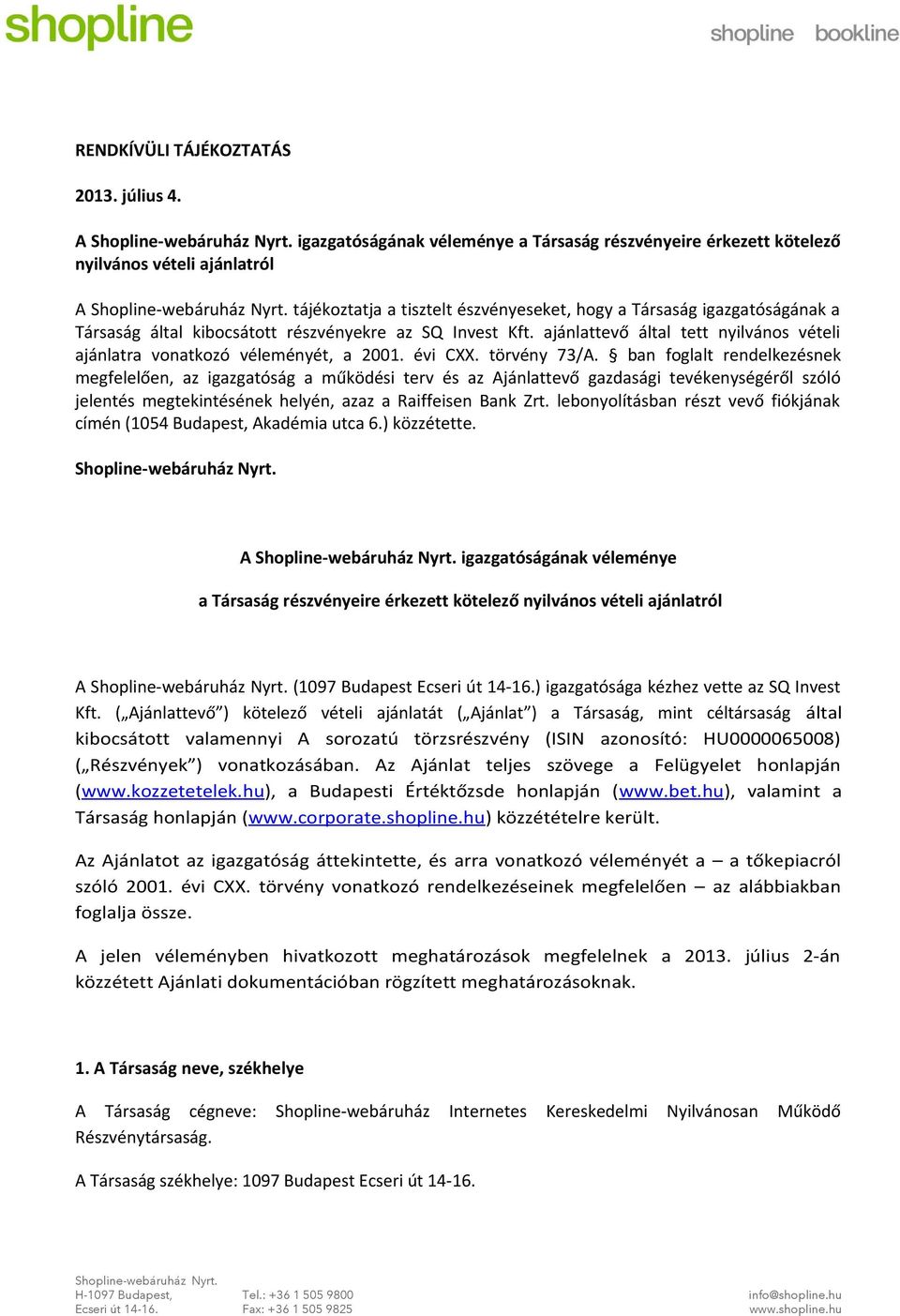 shopline

shopline bookline

RENDKÍVÜLI TÁJÉKOZTATÁS

2013. július 4.

A Shopline-webáruház Nyrt. igazgatóságának véleménye a Társaság részvényeire érkezett kötelező nyilvános vételi ajánlatról

A Shopline-webáruház Nyrt. tájékoztatja a tisztelt észvényeseket, hogy a Társaság igazgatóságának a Társaság által kibocsátott részvényekre az SQ Invest Kft. ajánlattevő által tett nyilvános vételi ajánlatra vonatkozó véleményét, a 2001. évi CXX. törvény 73/A. § ban foglalt rendelkezésnek megfelelően, az igazgatóság a működési terv és az Ajánlattevő gazdasági tevékenységéről szóló jelentés megtekintésének helyén, azaz a Raiffeisen Bank Zrt. lebonyolításban részt vevő fiókjának címén (1054 Budapest, Akadémia utca 6.) közzétette.

Shopline-webáruház Nyrt.

A Shopline-webáruház Nyrt. igazgatóságának véleménye

a Társaság részvényeire érkezett kötelező nyilvános vételi ajánlatról

A Shopline-webáruház Nyrt. (1097 Budapest Ecseri út 14-16.) igazgatósága kézhez vette az SQ Invest Kft. („Ajánlattevő”) kötelező vételi ajánlatát („Ajánlat”) a Társaság, mint céltársaság által kibocsátott valamennyi A sorozatú törzsrészvény (ISIN azonosító: HU0000065008) („Részvények”) vonatkozásában. Az Ajánlat teljes szövege a Felügyelet honlapján (www.kozzetetelek.hu), a Budapesti Értéktőzsde honlapján (www.bet.hu), valamint a Társaság honlapján (www.corporate.shopline.hu) közzétételre került.

Az Ajánlatot az igazgatóság áttekintette, és arra vonatkozó véleményét a – a tőkepiacról szóló 2001. évi CXX. törvény vonatkozó rendelkezéseinek megfelelően – az alábbiakban foglalja össze.

A jelen véleményben hivatkozott meghatározások megfelelnek a 2013. július 2-án közzétett Ajánlati dokumentációban rögzített meghatározásoknak.

1. A Társaság neve, székhelye

A Társaság cégneve: Shopline-webáruház Internetes Kereskedelmi Nyilvánosan Működő Részvénytársaság.

A Társaság székhelye: 1097 Budapest Ecseri út 14-16.

Shopline-webáruház Nyrt.
H-1097 Budapest,
Ecseri út 14-16.

Tel.: +36 1 505 9800
Fax: +36 1 505 9825

info@shopline.hu
www.shopline.hu